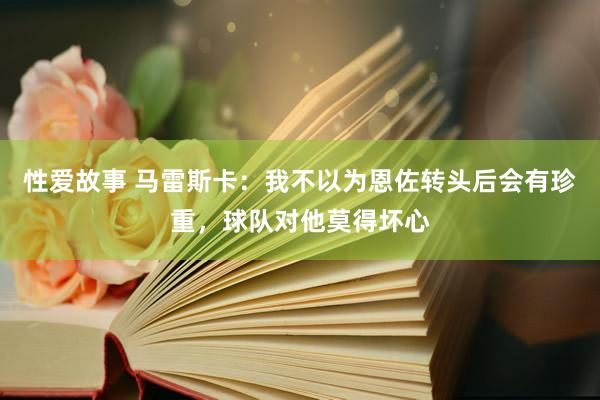 性爱故事 马雷斯卡：我不以为恩佐转头后会有珍重，球队对他莫得坏心